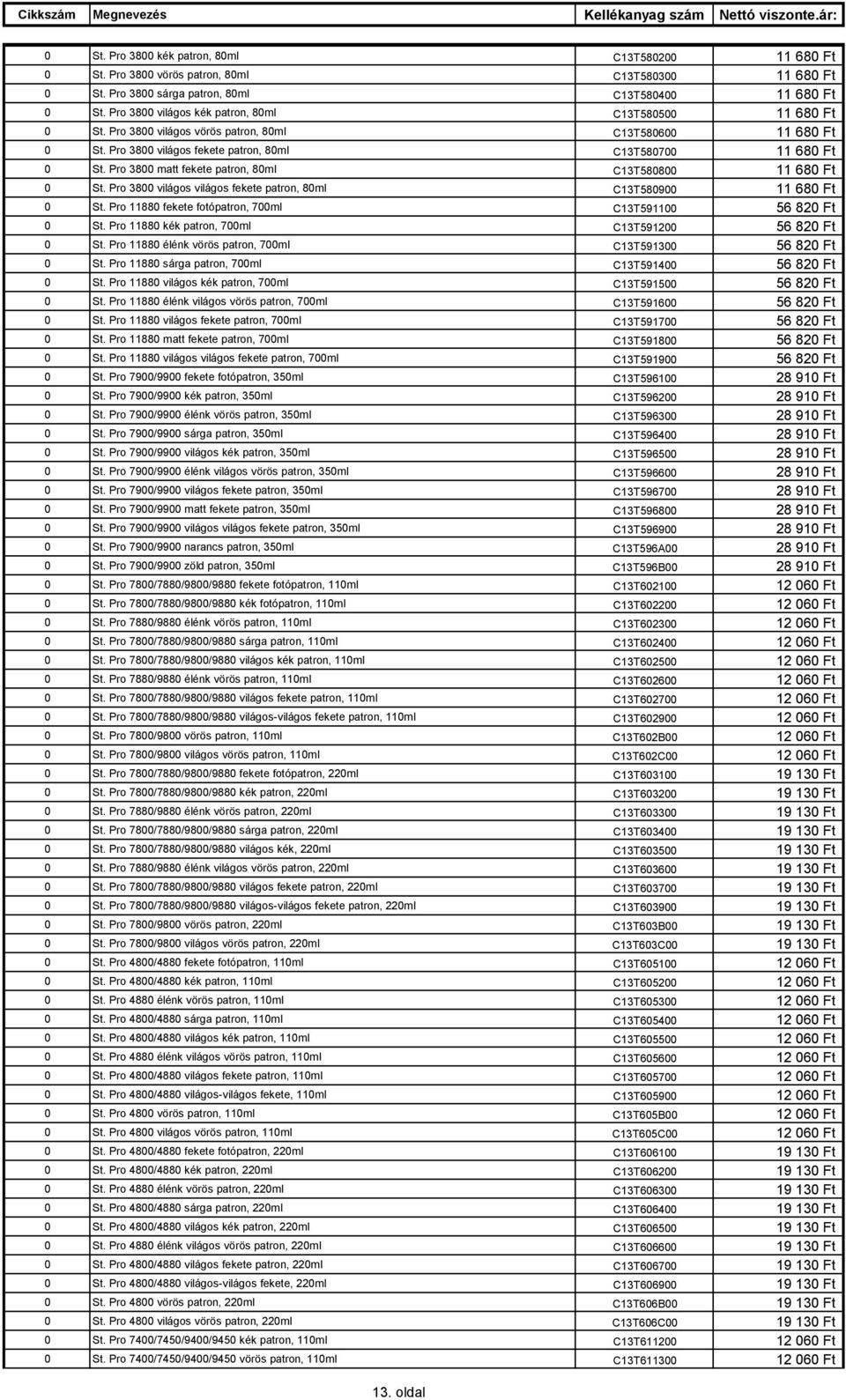 | Cikkszám | Megnevezés | Kellékanyag szám | Nettó viszonte.ár: |
|---|---|---|---|
| 0 | St. Pro 3800 kék patron, 80ml | C13T580200 | 11 680 Ft |
| 0 | St. Pro 3800 vörös patron, 80ml | C13T580300 | 11 680 Ft |
| 0 | St. Pro 3800 sárga patron, 80ml | C13T580400 | 11 680 Ft |
| 0 | St. Pro 3800 világos kék patron, 80ml | C13T580500 | 11 680 Ft |
| 0 | St. Pro 3800 világos vörös patron, 80ml | C13T580600 | 11 680 Ft |
| 0 | St. Pro 3800 világos fekete patron, 80ml | C13T580700 | 11 680 Ft |
| 0 | St. Pro 3800 matt fekete patron, 80ml | C13T580800 | 11 680 Ft |
| 0 | St. Pro 3800 világos világos fekete patron, 80ml | C13T580900 | 11 680 Ft |
| 0 | St. Pro 11880 fekete fotópatron, 700ml | C13T591100 | 56 820 Ft |
| 0 | St. Pro 11880 kék patron, 700ml | C13T591200 | 56 820 Ft |
| 0 | St. Pro 11880 élénk vörös patron, 700ml | C13T591300 | 56 820 Ft |
| 0 | St. Pro 11880 sárga patron, 700ml | C13T591400 | 56 820 Ft |
| 0 | St. Pro 11880 világos kék patron, 700ml | C13T591500 | 56 820 Ft |
| 0 | St. Pro 11880 élénk világos vörös patron, 700ml | C13T591600 | 56 820 Ft |
| 0 | St. Pro 11880 világos fekete patron, 700ml | C13T591700 | 56 820 Ft |
| 0 | St. Pro 11880 matt fekete patron, 700ml | C13T591800 | 56 820 Ft |
| 0 | St. Pro 11880 világos világos fekete patron, 700ml | C13T591900 | 56 820 Ft |
| 0 | St. Pro 7900/9900 fekete fotópatron, 350ml | C13T596100 | 28 910 Ft |
| 0 | St. Pro 7900/9900 kék patron, 350ml | C13T596200 | 28 910 Ft |
| 0 | St. Pro 7900/9900 élénk vörös patron, 350ml | C13T596300 | 28 910 Ft |
| 0 | St. Pro 7900/9900 sárga patron, 350ml | C13T596400 | 28 910 Ft |
| 0 | St. Pro 7900/9900 világos kék patron, 350ml | C13T596500 | 28 910 Ft |
| 0 | St. Pro 7900/9900 élénk világos vörös patron, 350ml | C13T596600 | 28 910 Ft |
| 0 | St. Pro 7900/9900 világos fekete patron, 350ml | C13T596700 | 28 910 Ft |
| 0 | St. Pro 7900/9900 matt fekete patron, 350ml | C13T596800 | 28 910 Ft |
| 0 | St. Pro 7900/9900 világos világos fekete patron, 350ml | C13T596900 | 28 910 Ft |
| 0 | St. Pro 7900/9900 narancs patron, 350ml | C13T596A00 | 28 910 Ft |
| 0 | St. Pro 7900/9900 zöld patron, 350ml | C13T596B00 | 28 910 Ft |
| 0 | St. Pro 7800/7880/9800/9880 fekete fotópatron, 110ml | C13T602100 | 12 060 Ft |
| 0 | St. Pro 7800/7880/9800/9880 kék fotópatron, 110ml | C13T602200 | 12 060 Ft |
| 0 | St. Pro 7880/9880 élénk vörös patron, 110ml | C13T602300 | 12 060 Ft |
| 0 | St. Pro 7800/7880/9800/9880 sárga patron, 110ml | C13T602400 | 12 060 Ft |
| 0 | St. Pro 7800/7880/9800/9880 világos kék patron, 110ml | C13T602500 | 12 060 Ft |
| 0 | St. Pro 7880/9880 élénk vörös patron, 110ml | C13T602600 | 12 060 Ft |
| 0 | St. Pro 7800/7880/9800/9880 világos fekete patron, 110ml | C13T602700 | 12 060 Ft |
| 0 | St. Pro 7800/7880/9800/9880 világos-világos fekete patron, 110ml | C13T602900 | 12 060 Ft |
| 0 | St. Pro 7800/9800 vörös patron, 110ml | C13T602B00 | 12 060 Ft |
| 0 | St. Pro 7800/9800 világos vörös patron, 110ml | C13T602C00 | 12 060 Ft |
| 0 | St. Pro 7800/7880/9800/9880 fekete fotópatron, 220ml | C13T603100 | 19 130 Ft |
| 0 | St. Pro 7800/7880/9800/9880 kék patron, 220ml | C13T603200 | 19 130 Ft |
| 0 | St. Pro 7880/9880 élénk vörös patron, 220ml | C13T603300 | 19 130 Ft |
| 0 | St. Pro 7800/7880/9800/9880 sárga patron, 220ml | C13T603400 | 19 130 Ft |
| 0 | St. Pro 7800/7880/9800/9880 világos kék, 220ml | C13T603500 | 19 130 Ft |
| 0 | St. Pro 7880/9880 élénk világos vörös patron, 220ml | C13T603600 | 19 130 Ft |
| 0 | St. Pro 7800/7880/9800/9880 világos fekete patron, 220ml | C13T603700 | 19 130 Ft |
| 0 | St. Pro 7800/7880/9800/9880 világos-világos fekete patron, 220ml | C13T603900 | 19 130 Ft |
| 0 | St. Pro 7800/9800 vörös patron, 220ml | C13T603B00 | 19 130 Ft |
| 0 | St. Pro 7800/9800 világos vörös patron, 220ml | C13T603C00 | 19 130 Ft |
| 0 | St. Pro 4800/4880 fekete fotópatron, 110ml | C13T605100 | 12 060 Ft |
| 0 | St. Pro 4800/4880 kék patron, 110ml | C13T605200 | 12 060 Ft |
| 0 | St. Pro 4880 élénk vörös patron, 110ml | C13T605300 | 12 060 Ft |
| 0 | St. Pro 4800/4880 sárga patron, 110ml | C13T605400 | 12 060 Ft |
| 0 | St. Pro 4800/4880 világos kék patron, 110ml | C13T605500 | 12 060 Ft |
| 0 | St. Pro 4880 élénk világos vörös patron, 110ml | C13T605600 | 12 060 Ft |
| 0 | St. Pro 4800/4880 világos fekete patron, 110ml | C13T605700 | 12 060 Ft |
| 0 | St. Pro 4800/4880 világos-világos fekete, 110ml | C13T605900 | 12 060 Ft |
| 0 | St. Pro 4800 vörös patron, 110ml | C13T605B00 | 12 060 Ft |
| 0 | St. Pro 4800 világos vörös patron, 110ml | C13T605C00 | 12 060 Ft |
| 0 | St. Pro 4800/4880 fekete fotópatron, 220ml | C13T606100 | 19 130 Ft |
| 0 | St. Pro 4800/4880 kék patron, 220ml | C13T606200 | 19 130 Ft |
| 0 | St. Pro 4880 élénk vörös patron, 220ml | C13T606300 | 19 130 Ft |
| 0 | St. Pro 4800/4880 sárga patron, 220ml | C13T606400 | 19 130 Ft |
| 0 | St. Pro 4800/4880 világos kék patron, 220ml | C13T606500 | 19 130 Ft |
| 0 | St. Pro 4880 élénk világos vörös patron, 220ml | C13T606600 | 19 130 Ft |
| 0 | St. Pro 4800/4880 világos fekete patron, 220ml | C13T606700 | 19 130 Ft |
| 0 | St. Pro 4800/4880 világos-világos fekete, 220ml | C13T606900 | 19 130 Ft |
| 0 | St. Pro 4800 vörös patron, 220ml | C13T606B00 | 19 130 Ft |
| 0 | St. Pro 4800 világos vörös patron, 220ml | C13T606C00 | 19 130 Ft |
| 0 | St. Pro 7400/7450/9400/9450 kék patron, 110ml | C13T611200 | 12 060 Ft |
| 0 | St. Pro 7400/7450/9400/9450 vörös patron, 110ml | C13T611300 | 12 060 Ft |

13. oldal